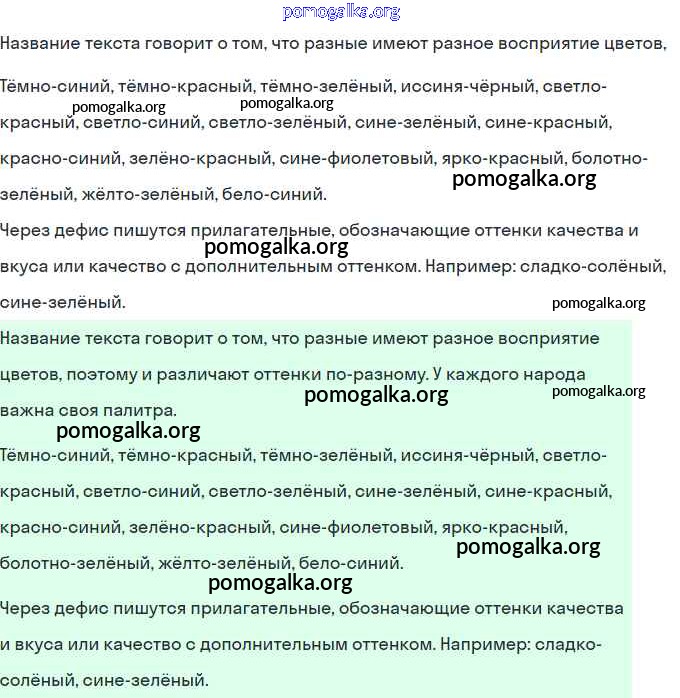 pomogalka.org

Название текста говорит о том, что разные имеют разное восприятие цветов,

Тёмно-синий, тёмно-красный, тёмно-зелёный, иссиня-чёрный, светло-красный, светло-синий, светло-зелёный, сине-зелёный, сине-красный, красно-синий, зелёно-красный, сине-фиолетовый, ярко-красный, болотно-зелёный, жёлто-зелёный, бело-синий.

pomogalka.org pomogalka.org pomogalka.org

Через дефис пишутся прилагательные, обозначающие оттенки качества и вкуса или качество с дополнительным оттенком. Например: сладко-солёный, сине-зелёный.

pomogalka.org pomogalka.org

Название текста говорит о том, что разные имеют разное восприятие цветов, поэтому и различают оттенки по-разному. У каждого народа важна своя палитра.

pomogalka.org pomogalka.org pomogalka.org

Тёмно-синий, тёмно-красный, тёмно-зелёный, иссиня-чёрный, светло-красный, светло-синий, светло-зелёный, сине-зелёный, сине-красный, красно-синий, зелёно-красный, сине-фиолетовый, ярко-красный, болотно-зелёный, жёлто-зелёный, бело-синий.

pomogalka.org pomogalka.org

Через дефис пишутся прилагательные, обозначающие оттенки качества и вкуса или качество с дополнительным оттенком. Например: сладко-солёный, сине-зелёный.